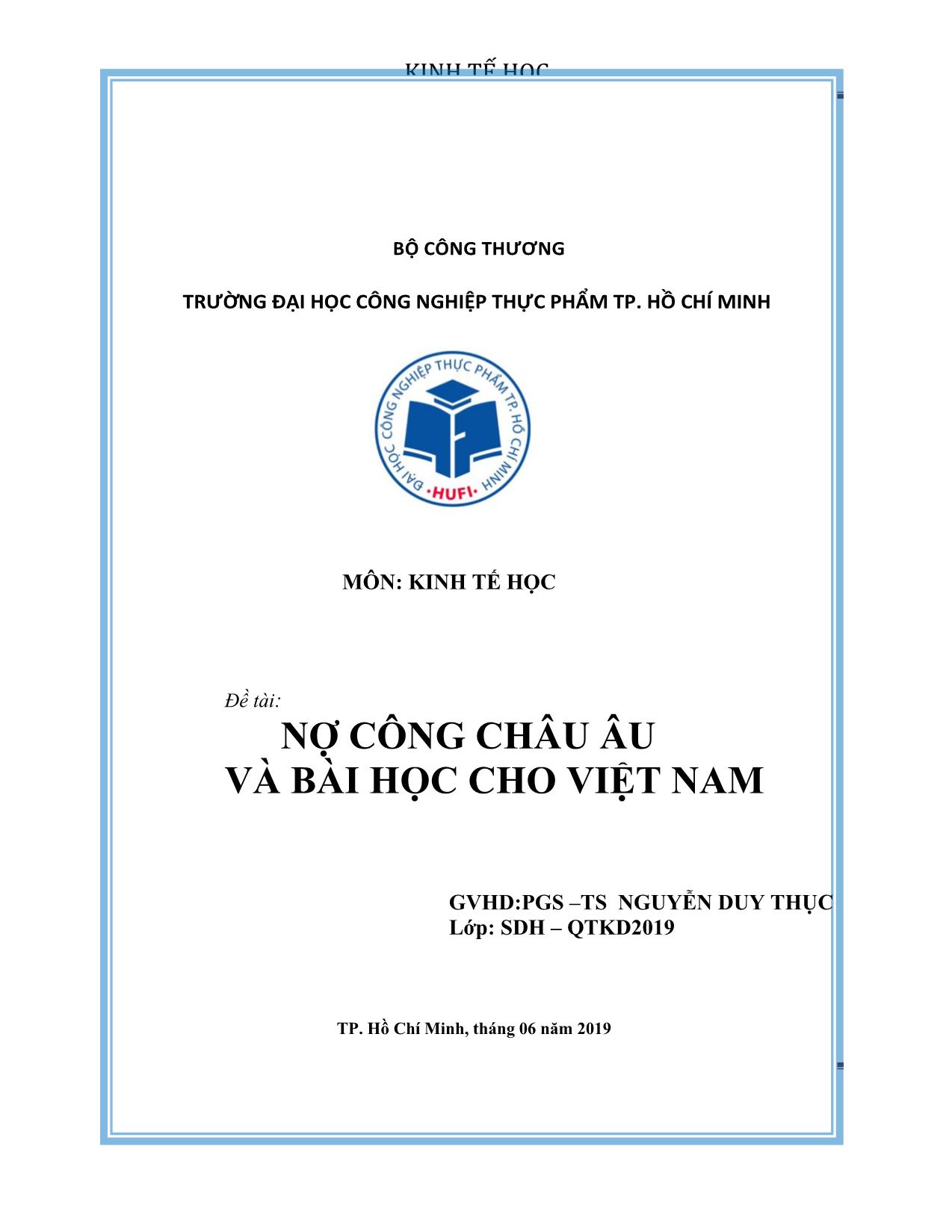 KINH TẾ HỌC

BỘ CÔNG THƯƠNG

TRƯỜNG ĐẠI HỌC CÔNG NGHIỆP THỰC PHẨM TP. HỒ CHÍ MINH

ĐẠI HỌC CÔNG NGHIỆP THỰC PHẨM TP. HỒ CHÍ MINH
HUFI

MÔN: KINH TẾ HỌC

Đề tài:
NỢ CÔNG CHÂU ÂU
VÀ BÀI HỌC CHO VIỆT NAM

GVHD:PGS –TS NGUYỄN DUY THỤC
Lớp: SDH – QTKD2019

TP. Hồ Chí Minh, tháng 06 năm 2019